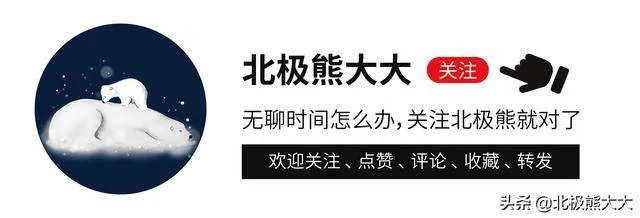 北极熊大大 关注

无聊时间怎么办，关注北极熊就对了

欢迎关注、点赞、评论、收藏、转发

头条 @北极熊大大